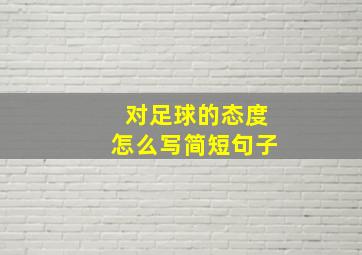 对足球的态度
怎么写简短句子